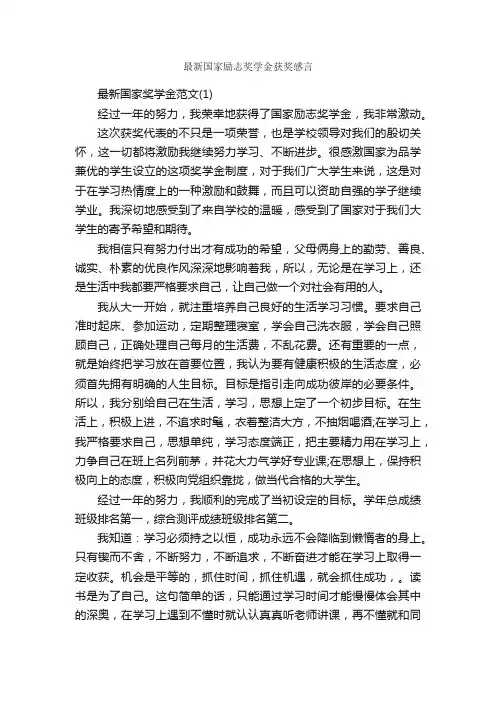 最新国家励志奖学金获奖感言

最新国家奖学金范文(1)

经过一年的努力，我荣幸地获得了国家励志奖学金，我非常激动。

这次获奖代表的不只是一项荣誉，也是学校领导对我们的殷切关怀，这一切都将激励我继续努力学习、不断进步。很感激国家为品学兼优的学生设立的这项奖学金制度，对于我们广大学生来说，这是对于在学习热情度上的一种激励和鼓舞，而且可以资助自强的学子继续学业。我深切地感受到了来自学校的温暖，感受到了国家对于我们大学生的寄予希望和期待。

我相信只有努力付出才有成功的希望，父母俩身上的勤劳、善良、诚实、朴素的优良作风深深地影响着我，所以，无论是在学习上，还是生活中我都要严格要求自己，让自己做一个对社会有用的人。

我从大一开始，就注重培养自己良好的生活学习习惯。要求自己准时起床、参加运动，定期整理寝室，学会自己洗衣服，学会自己照顾自己，正确处理自己每月的生活费，不乱花费。还有重要的一点，就是始终把学习放在首要位置，我认为要有健康积极的生活态度，必须首先拥有明确的人生目标。目标是指引走向成功彼岸的必要条件。所以，我分别给自己在生活，学习，思想上定了一个初步目标。在生活上，积极上进，不追求时髦，衣着整洁大方，不抽烟喝酒;在学习上，我严格要求自己，思想单纯，学习态度端正，把主要精力用在学习上，力争自己在班上名列前茅，并花大力气学好专业课;在思想上，保持积极向上的态度，积极向党组织靠拢，做当代合格的大学生。

经过一年的努力，我顺利的完成了当初设定的目标。学年总成绩班级排名第一，综合测评成绩班级排名第二。

我知道：学习必须持之以恒，成功永远不会降临到懒惰者的身上。只有锲而不舍，不断努力，不断追求，不断奋进才能在学习上取得一定收获。机会是平等的，抓住时间，抓住机遇，就会抓住成功，。读书是为了自己。这句简单的话，只能通过学习时间才能慢慢体会其中的深奥，在学习上遇到不懂时就认认真真听老师讲课，再不懂就和同